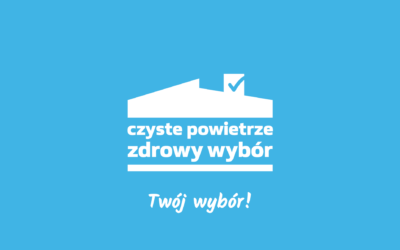 czyste powietrze
zdrowy wybór

Twój wybór!